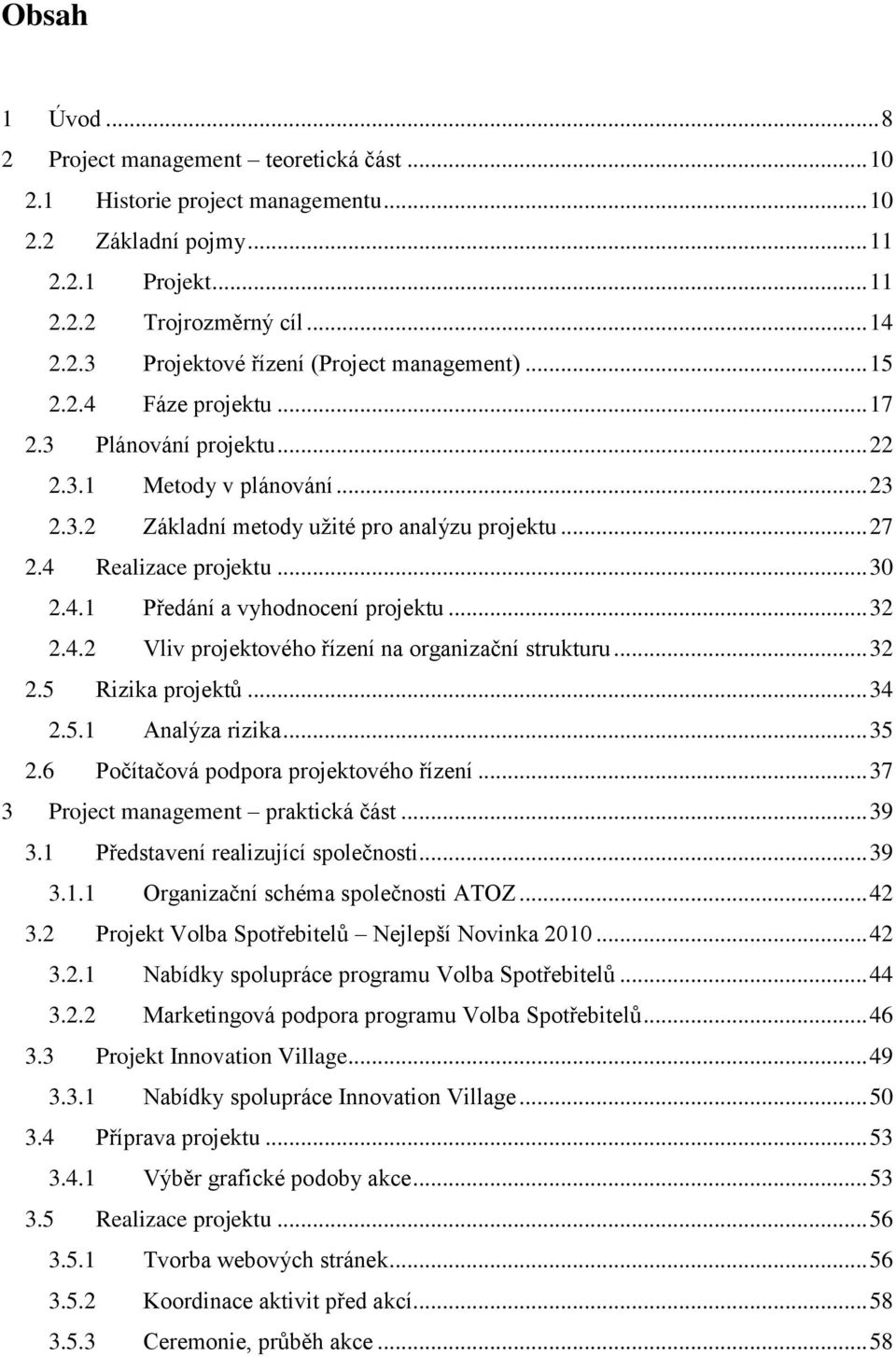 Obsah

1 Úvod ... 8
2 Project management – teoretická část ... 10
2.1 Historie project managementu ... 10
2.2 Základní pojmy ... 11
2.2.1 Projekt ... 11
2.2.2 Trojrozměrný cíl ... 14
2.2.3 Projektové řízení (Project management) ... 15
2.2.4 Fáze projektu ... 17
2.3 Plánování projektu ... 22
2.3.1 Metody v plánování ... 23
2.3.2 Základní metody užité pro analýzu projektu ... 27
2.4 Realizace projektu ... 30
2.4.1 Předání a vyhodnocení projektu ... 32
2.4.2 Vliv projektového řízení na organizační strukturu ... 32
2.5 Rizika projektů ... 34
2.5.1 Analýza rizika ... 35
2.6 Počítačová podpora projektového řízení ... 37
3 Project management – praktická část ... 39
3.1 Představení realizující společnosti ... 39
3.1.1 Organizační schéma společnosti ATOZ ... 42
3.2 Projekt Volba Spotřebitelů – Nejlepší Novinka 2010 ... 42
3.2.1 Nabídky spolupráce programu Volba Spotřebitelů ... 44
3.2.2 Marketingová podpora programu Volba Spotřebitelů ... 46
3.3 Projekt Innovation Village ... 49
3.3.1 Nabídky spolupráce Innovation Village ... 50
3.4 Příprava projektu ... 53
3.4.1 Výběr grafické podoby akce ... 53
3.5 Realizace projektu ... 56
3.5.1 Tvorba webových stránek ... 56
3.5.2 Koordinace aktivit před akcí ... 58
3.5.3 Ceremonie, průběh akce ... 58